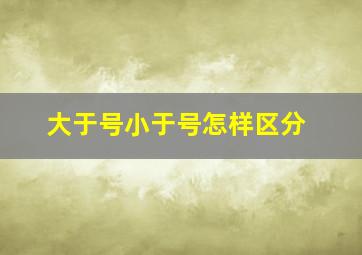 大于号小于号怎样区分